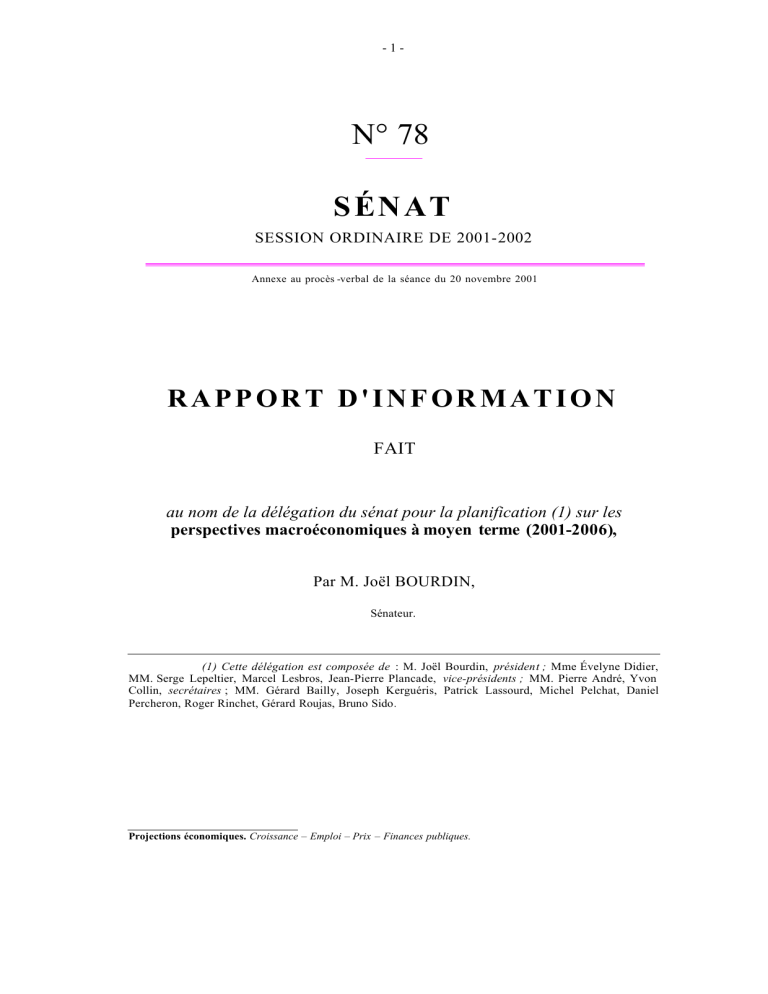 - 1 -

N° 78

SÉNAT

SESSION ORDINAIRE DE 2001-2002

Annexe au procès -verbal de la séance du 20 novembre 2001

RAPPORT D'INFORMATION

FAIT

au nom de la délégation du sénat pour la planification (1) sur les perspectives macroéconomiques à moyen terme (2001-2006),

Par M. Joël BOURDIN,

Sénateur.

(1) Cette délégation est composée de : M. Joël Bourdin, président ; Mme Évelyne Didier, MM. Serge Lepeltier, Marcel Lesbros, Jean-Pierre Plancade, vice-présidents ; MM. Pierre André, Yvon Collin, secrétaires ; MM. Gérard Bailly, Joseph Kerguéris, Patrick Lassourd, Michel Pelchat, Daniel Percheron, Roger Rinchet, Gérard Roujas, Bruno Sido.

Projections économiques. Croissance – Emploi – Prix – Finances publiques.